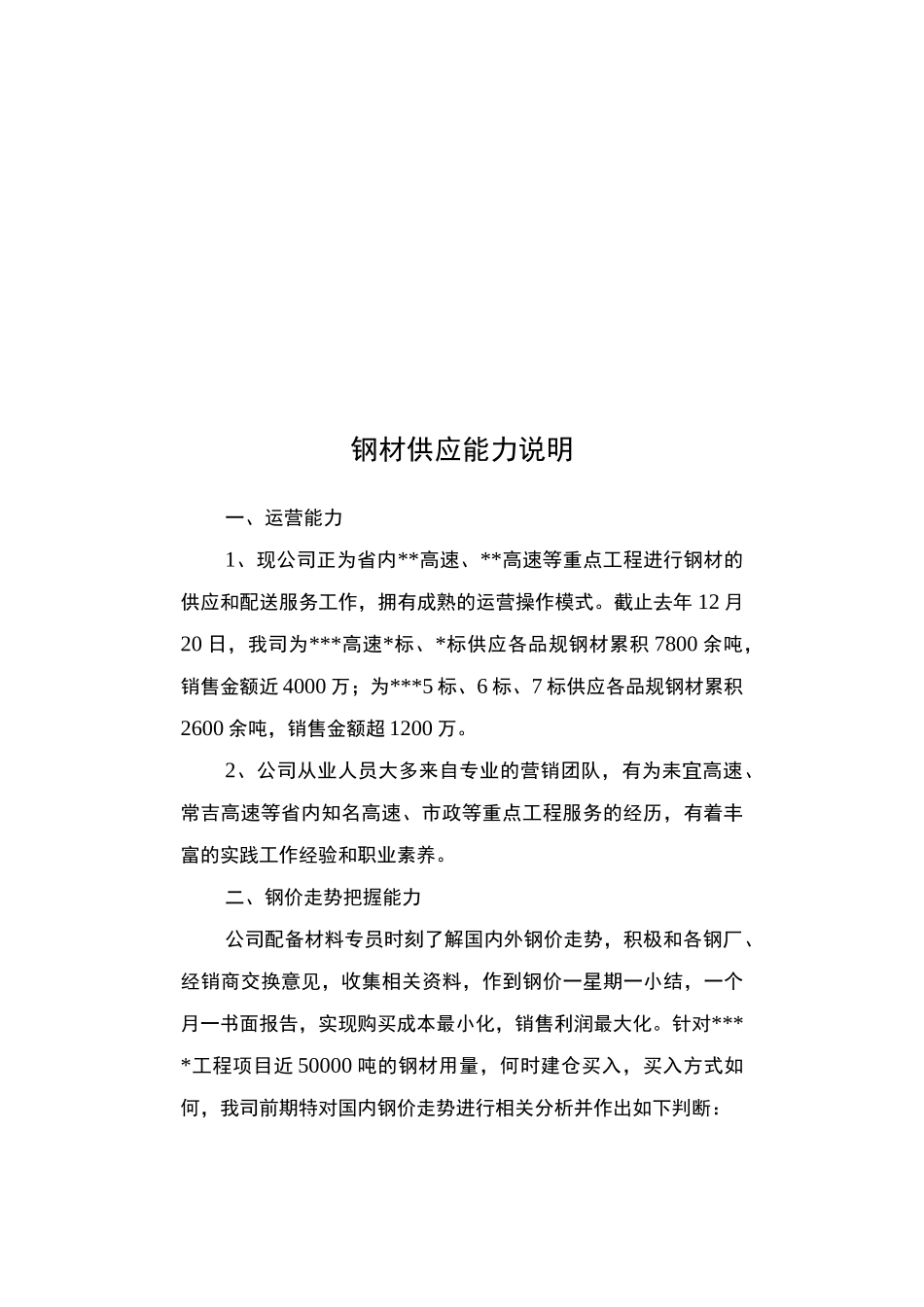 钢材供应能力说明

一、运营能力

1、现公司正为省内**高速、**高速等重点工程进行钢材的供应和配送服务工作，拥有成熟的运营操作模式。截止去年12月20日，我司为***高速*标、*标供应各品规钢材累积7800余吨，销售金额近4000万；为***5标、6标、7标供应各品规钢材累积2600余吨，销售金额超1200万。

2、公司从业人员大多来自专业的营销团队，有为耒宜高速、常吉高速等省内知名高速、市政等重点工程服务的经历，有着丰富的实践工作经验和职业素养。

二、钢价走势把握能力

公司配备材料专员时刻了解国内外钢价走势，积极和各钢厂、经销商交换意见，收集相关资料，作到钢价一星期一小结，一个月一书面报告，实现购买成本最小化，销售利润最大化。针对****工程项目近50000吨的钢材用量，何时建仓买入，买入方式如何，我司前期特对国内钢价走势进行相关分析并作出如下判断：